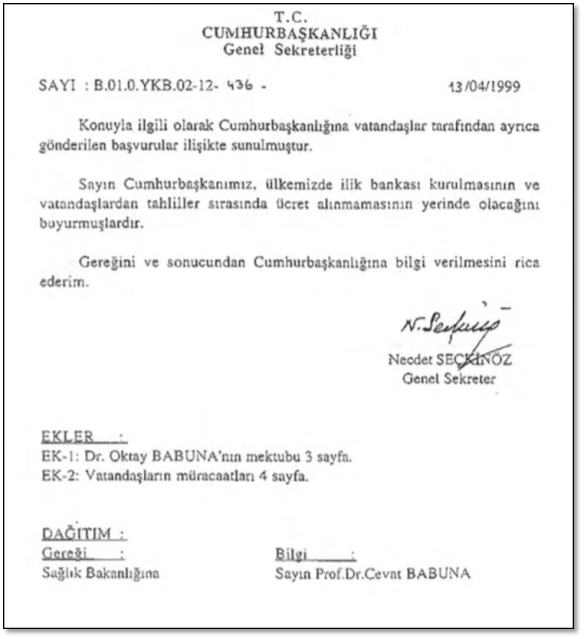 T.C.
CUMHURBAŞKANLIĞI
Genel Sekreterliği

SAYI : B.01.0.YKB.02-12- 436 - 13/04/1999

Konuyla ilgili olarak Cumhurbaşkanlığına vatandaşlar tarafından ayrıca gönderilen başvurular ilişikte sunulmuştur.

Sayın Cumhurbaşkanımız, ülkemizde ilik bankası kurulmasının ve vatandaşlardan tahliller sırasında ücret alınmamasının yerinde olacağını buyurmuşlardır.

Gereğini ve sonucundan Cumhurbaşkanlığına bilgi verilmesini rica ederim.

N. Seçkinöz

Necdet SEÇKİNÖZ
Genel Sekreter

EKLER :
EK-1: Dr. Oktay BABUNA'nın mektubu 3 sayfa.
EK-2: Vatandaşların müracaatları 4 sayfa.

DAĞITIM :
Gereği :
Sağlık Bakanlığına

Bilgi :
Sayın Prof.Dr.Cevat BABUNA